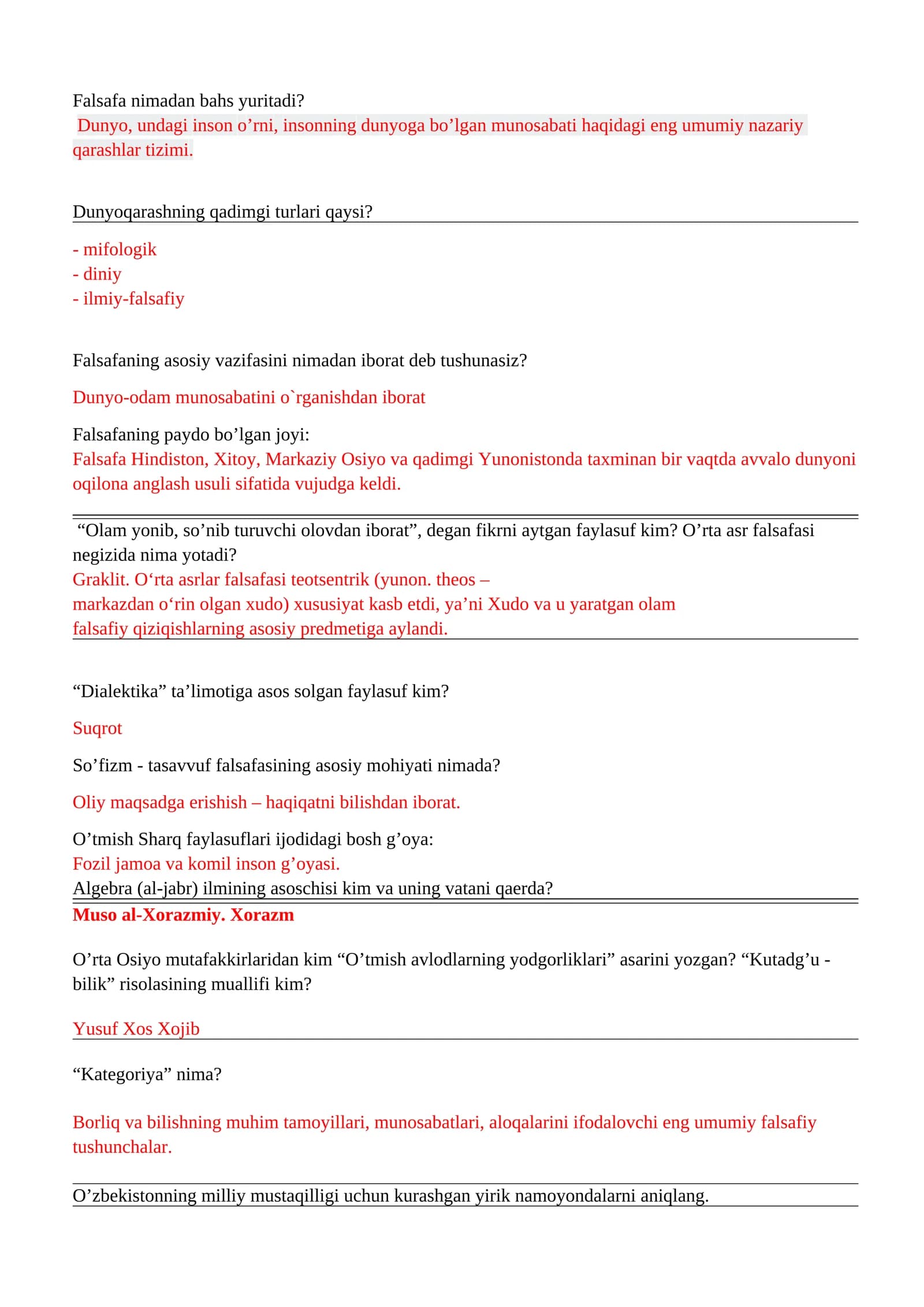 Falsafa nimadan bahs yuritadi?
Dunyo, undagi inson o'rni, insonning dunyoga bo'lgan munosabati haqidagi eng umumiy nazariy qarashlar tizimi.

Dunyoqarashning qadimgi turlari qaysi?

- mifologik
- diniy
- ilmiy-falsafiy

Falsafaning asosiy vazifasini nimadan iborat deb tushunasiz?

Dunyo-odam munosabatini o`rganishdan iborat

Falsafaning paydo bo'lgan joyi:
Falsafa Hindiston, Xitoy, Markaziy Osiyo va qadimgi Yunonistonda taxminan bir vaqtda avvalo dunyoni oqilona anglash usuli sifatida vujudga keldi.

"Olam yonib, so'nib turuvchi olovdan iborat", degan fikrni aytgan faylasuf kim? O'rta asr falsafasi negizida nima yotadi?
Graklit. O'rta asrlar falsafasi teotsentrik (yunon. theos –
markazdan o'rin olgan xudo) xususiyat kasb etdi, ya'ni Xudo va u yaratgan olam
falsafiy qiziqishlarning asosiy predmetiga aylandi.

"Dialektika" ta'limotiga asos solgan faylasuf kim?

Suqrot

So'fizm - tasavvuf falsafasining asosiy mohiyati nimada?

Oliy maqsadga erishish – haqiqatni bilishdan iborat.

O'tmish Sharq faylasuflari ijodidagi bosh g'oya:
Fozil jamoa va komil inson g'oyasi.
Algebra (al-jabr) ilmining asoschisi kim va uning vatani qaerda?
Muso al-Xorazmiy. Xorazm

O'rta Osiyo mutafakkirlaridan kim "O'tmish avlodlarning yodgorliklari" asarini yozgan? "Kutadg'u - bilik" risolasining muallifi kim?

Yusuf Xos Xojib

"Kategoriya" nima?

Borliq va bilishning muhim tamoyillari, munosabatlari, aloqalarini ifodalovchi eng umumiy falsafiy tushunchalar.

O'zbekistonning milliy mustaqilligi uchun kurashgan yirik namoyondalarni aniqlang.